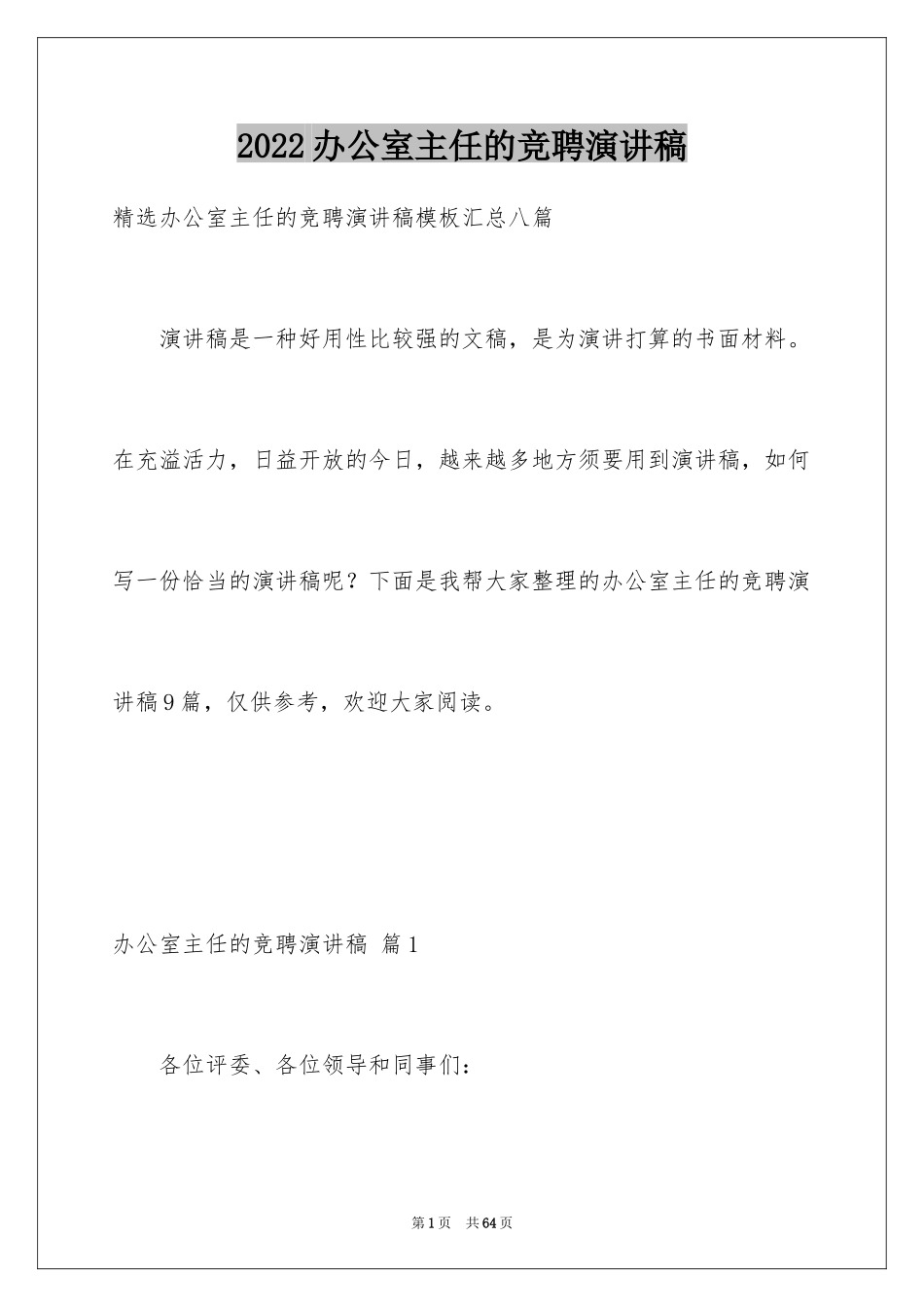 2022办公室主任的竞聘演讲稿

精选办公室主任的竞聘演讲稿模板汇总八篇

演讲稿是一种好用性比较强的文稿，是为演讲打算的书面材料。在充溢活力，日益开放的今日，越来越多地方须要用到演讲稿，如何写一份恰当的演讲稿呢？下面是我帮大家整理的办公室主任的竞聘演讲稿9篇，仅供参考，欢迎大家阅读。

办公室主任的竞聘演讲稿 篇1

各位评委、各位领导和同事们：

第1页 共64页